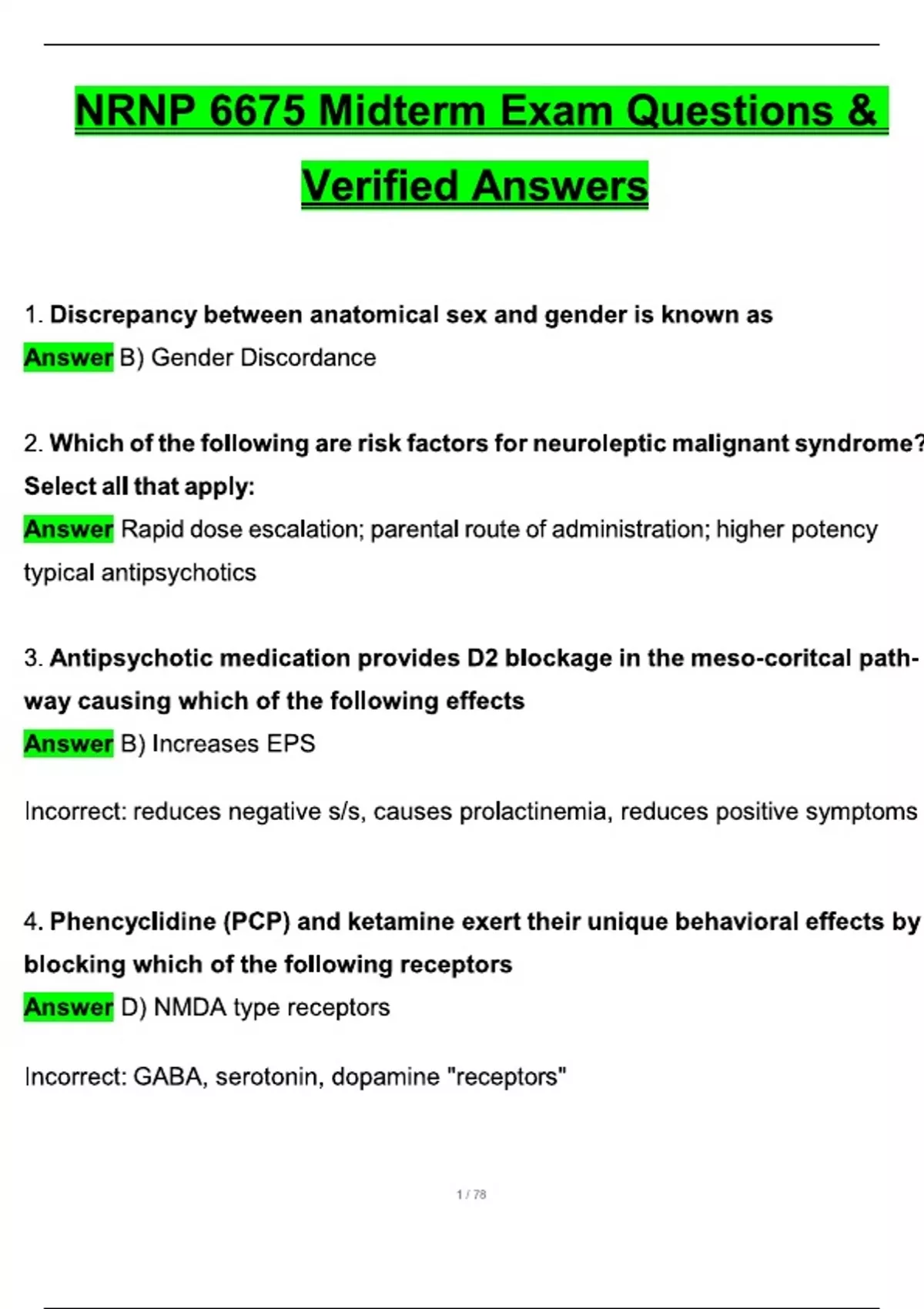 NRNP 6675 Midterm Exam Questions & Verified Answers

1. Discrepancy between anatomical sex and gender is known as
Answer B) Gender Discordance

2. Which of the following are risk factors for neuroleptic malignant syndrome? Select all that apply:
Answer Rapid dose escalation; parental route of administration; higher potency typical antipsychotics

3. Antipsychotic medication provides D2 blockage in the meso-coritcal pathway causing which of the following effects
Answer B) Increases EPS

Incorrect: reduces negative s/s, causes prolactinemia, reduces positive symptoms

4. Phencyclidine (PCP) and ketamine exert their unique behavioral effects by blocking which of the following receptors
Answer D) NMDA type receptors

Incorrect: GABA, serotonin, dopamine "receptors"

1 / 78